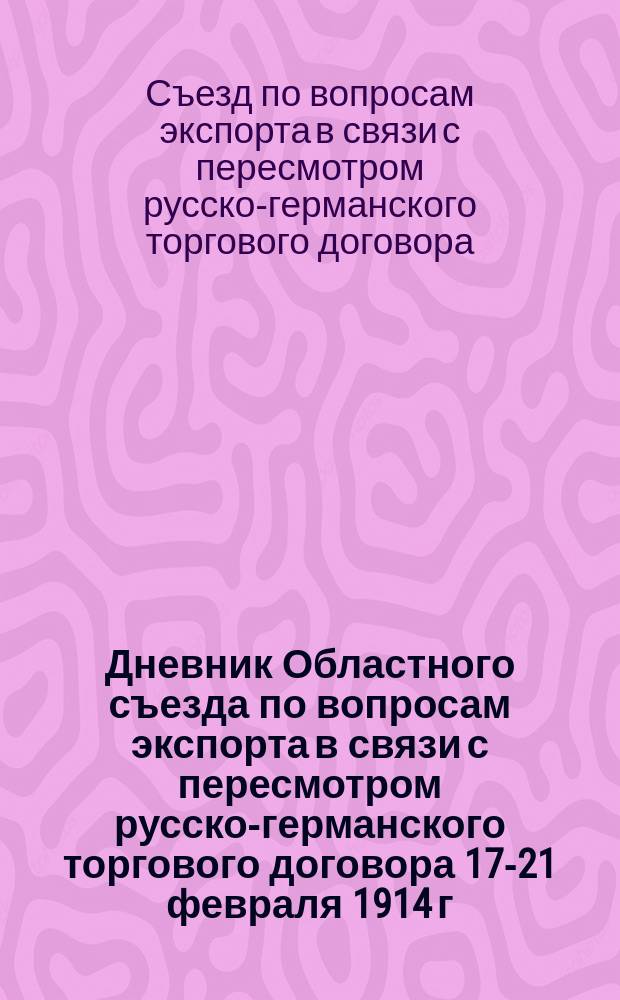 Съезд по вопросам экспорта в связи с пересмотром русско-германского торгового договора

Дневник Областного съезда по вопросам экспорта в связи с пересмотром русско-германского торгового договора 17-21 февраля 1914 г